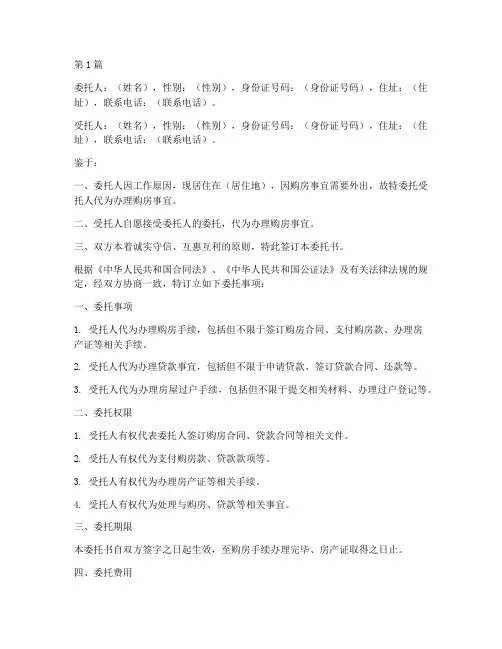 第1篇

委托人：（姓名），性别：（性别），身份证号码：（身份证号码），住址：（住址），联系电话：（联系电话）。

受托人：（姓名），性别：（性别），身份证号码：（身份证号码），住址：（住址），联系电话：（联系电话）。

鉴于：

一、委托人因工作原因，现居住在（居住地），因购房事宜需要外出，故特委托受托人代为办理购房事宜。

二、受托人自愿接受委托人的委托，代为办理购房事宜。

三、双方本着诚实守信、互惠互利的原则，特此签订本委托书。

根据《中华人民共和国合同法》、《中华人民共和国公证法》及有关法律法规的规定，经双方协商一致，特订立如下委托事项：

一、委托事项

1. 受托人代为办理购房手续，包括但不限于签订购房合同、支付购房款、办理房产证等相关手续。

2. 受托人代为办理贷款事宜，包括但不限于申请贷款、签订贷款合同、还款等。

3. 受托人代为办理房屋过户手续，包括但不限于提交相关材料、办理过户登记等。

二、委托权限

1. 受托人有权代表委托人签订购房合同、贷款合同等相关文件。

2. 受托人有权代为支付购房款、贷款款项等。

3. 受托人有权代为办理房产证等相关手续。

4. 受托人有权代为处理与购房、贷款等相关事宜。

三、委托期限

本委托书自双方签字之日起生效，至购房手续办理完毕、房产证取得之日止。

四、委托费用